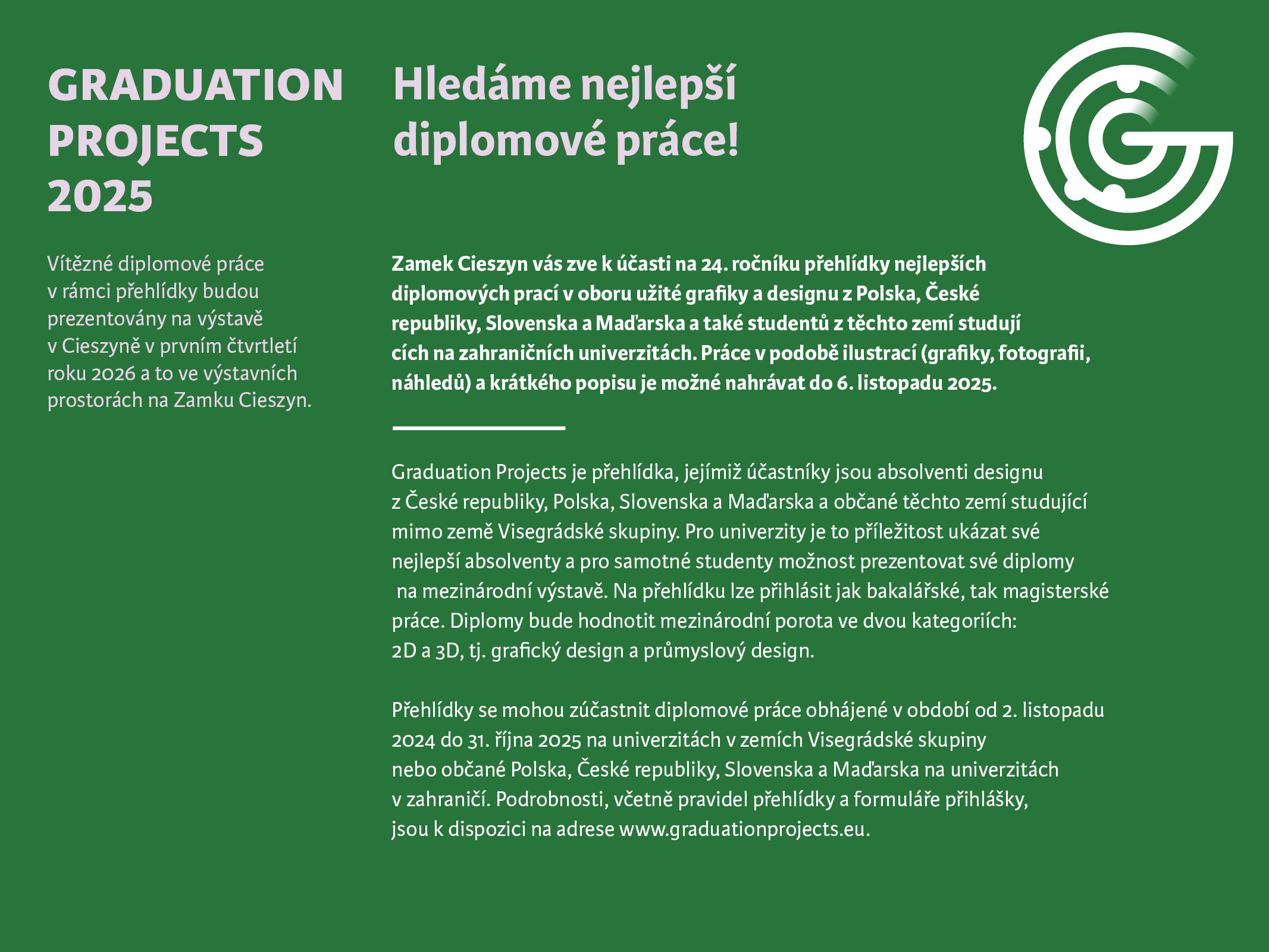 GRADUATION PROJECTS 2025

Vítězné diplomové práce v rámci přehlídky budou prezentovány na výstavě v Cieszyně v prvním čtvrtletí roku 2026 a to ve výstavních prostorách na Zamku Cieszyn.

Hledáme nejlepší diplomové práce!

Zamek Cieszyn vás zve k účasti na 24. ročníku přehlídky nejlepších diplomových prací v oboru užité grafiky a designu z Polska, České republiky, Slovenska a Maďarska a také studentů z těchto zemí studují cích na zahraničních univerzitách. Práce v podobě ilustrací (grafiky, fotografii, náhledů) a krátkého popisu je možné nahrávat do 6. listopadu 2025.

Graduation Projects je přehlídka, jejímiž účastníky jsou absolventi designu z České republiky, Polska, Slovenska a Maďarska a občané těchto zemí studující mimo země Visegrádské skupiny. Pro univerzity je to příležitost ukázat své nejlepší absolventy a pro samotné studenty možnost prezentovat své diplomy na mezinárodní výstavě. Na přehlídku lze přihlásit jak bakalářské, tak magisterské práce. Diplomy bude hodnotit mezinárodní porota ve dvou kategoriích: 2D a 3D, tj. grafický design a průmyslový design.

Přehlídky se mohou zúčastnit diplomové práce obhájené v období od 2. listopadu 2024 do 31. října 2025 na univerzitách v zemích Visegrádské skupiny nebo občané Polska, České republiky, Slovenska a Maďarska na univerzitách v zahraničí. Podrobnosti, včetně pravidel přehlídky a formuláře přihlášky, jsou k dispozici na adrese www.graduationprojects.eu.